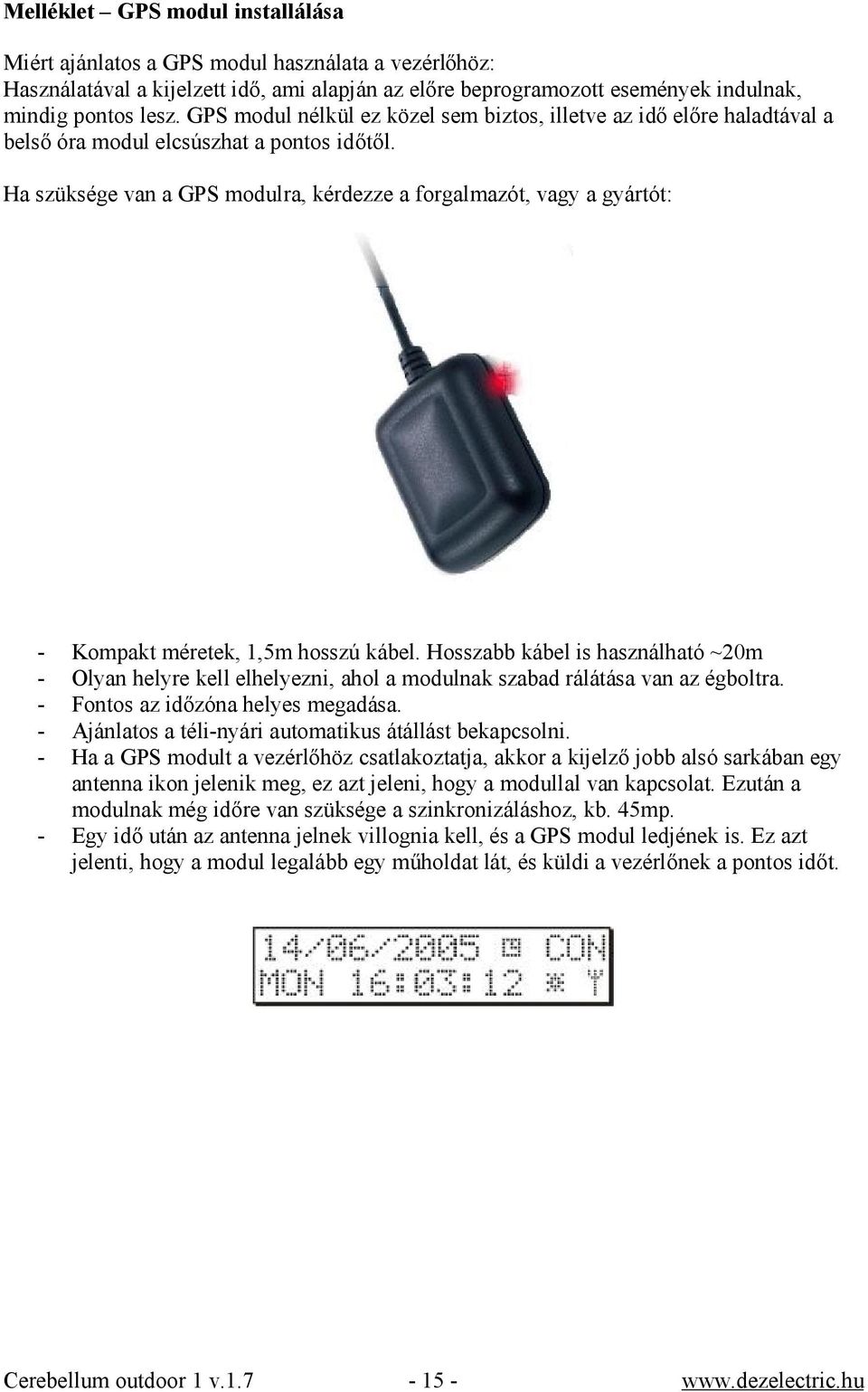 Melléklet – GPS modul installálása

Miért ajánlatos a GPS modul használata a vezérlőhöz:
Használatával a kijelzett idő, ami alapján az előre beprogramozott események indulnak, mindig pontos lesz. GPS modul nélkül ez közel sem biztos, illetve az idő előre haladtával a belső óra modul elcsúszhat a pontos időtől.

Ha szüksége van a GPS modulra, kérdezze a forgalmazót, vagy a gyártót:

- Kompakt méretek, 1,5m hosszú kábel. Hosszabb kábel is használható ~20m
- Olyan helyre kell elhelyezni, ahol a modulnak szabad rálátása van az égboltra.
- Fontos az időzóna helyes megadása.
- Ajánlatos a téli-nyári automatikus átállást bekapcsolni.
- Ha a GPS modult a vezérlőhöz csatlakoztatja, akkor a kijelző jobb alsó sarkában egy antenna ikon jelenik meg, ez azt jeleni, hogy a modullal van kapcsolat. Ezután a modulnak még időre van szüksége a szinkronizáláshoz, kb. 45mp.
- Egy idő után az antenna jelnek villognia kell, és a GPS modul ledjének is. Ez azt jelenti, hogy a modul legalább egy műholdat lát, és küldi a vezérlőnek a pontos időt.

14/06/2005 CON
MON 16:03:12

Cerebellum outdoor 1 v.1.7 - 15 - www.dezelectric.hu